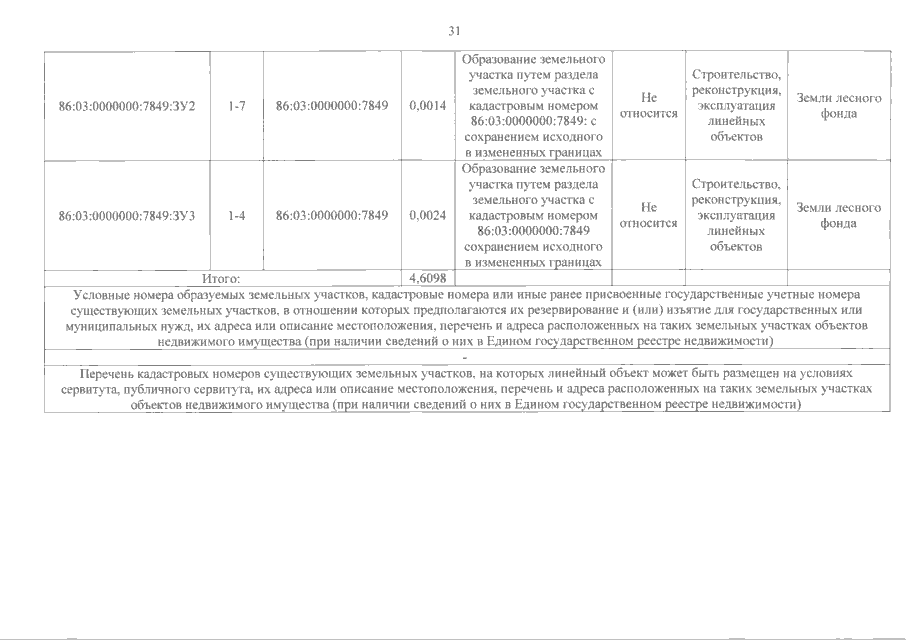 31

| | | | | | | | |
|---|---|---|---|---|---|---|---|
| 86:03:0000000:7849:ЗУ2 | 1-7 | 86:03:0000000:7849 | 0,0014 | Образование земельного участка путем раздела земельного участка с кадастровым номером 86:03:0000000:7849: с сохранением исходного в измененных границах | Не относится | Строительство, реконструкция, эксплуатация линейных объектов | Земли лесного фонда |
| 86:03:0000000:7849:ЗУ3 | 1-4 | 86:03:0000000:7849 | 0,0024 | Образование земельного участка путем раздела земельного участка с кадастровым номером 86:03:0000000:7849 сохранением исходного в измененных границах | Не относится | Строительство, реконструкция, эксплуатация линейных объектов | Земли лесного фонда |
| Итого: | | | 4,6098 | | | | |

Условные номера образуемых земельных участков, кадастровые номера или иные ранее присвоенные государственные учетные номера существующих земельных участков, в отношении которых предполагаются их резервирование и (или) изъятие для государственных или муниципальных нужд, их адреса или описание местоположения, перечень и адреса расположенных на таких земельных участках объектов недвижимого имущества (при наличии сведений о них в Едином государственном реестре недвижимости)

-

Перечень кадастровых номеров существующих земельных участков, на которых линейный объект может быть размещен на условиях сервитута, публичного сервитута, их адреса или описание местоположения, перечень и адреса расположенных на таких земельных участках объектов недвижимого имущества (при наличии сведений о них в Едином государственном реестре недвижимости)